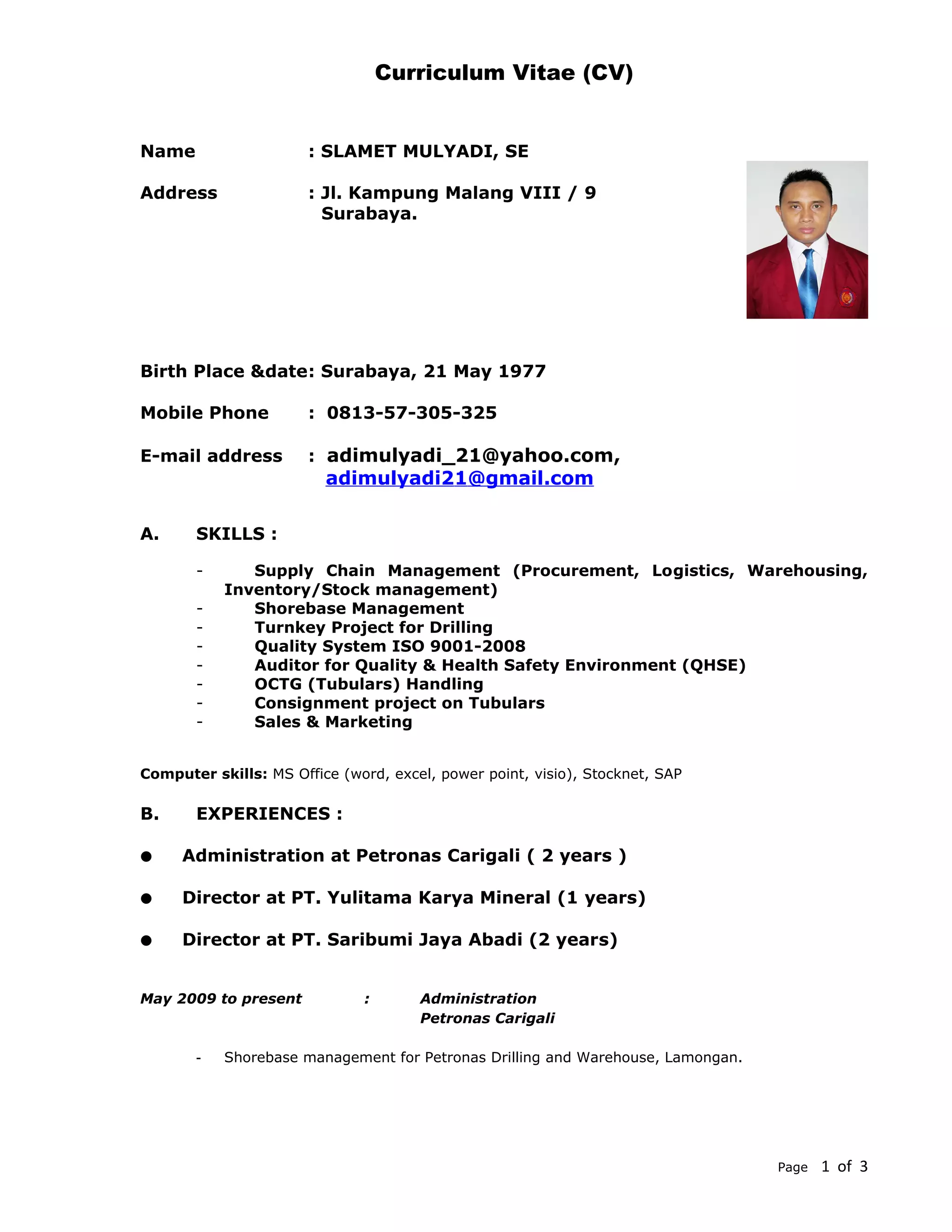 Curriculum Vitae (CV)

Name : SLAMET MULYADI, SE

Address : Jl. Kampung Malang VIII / 9 Surabaya.

Birth Place &date: Surabaya, 21 May 1977

Mobile Phone : 0813-57-305-325

E-mail address : adimulyadi_21@yahoo.com, adimulyadi21@gmail.com

A. SKILLS :

- Supply Chain Management (Procurement, Logistics, Warehousing, Inventory/Stock management)
- Shorebase Management
- Turnkey Project for Drilling
- Quality System ISO 9001-2008
- Auditor for Quality & Health Safety Environment (QHSE)
- OCTG (Tubulars) Handling
- Consignment project on Tubulars
- Sales & Marketing

Computer skills: MS Office (word, excel, power point, visio), Stocknet, SAP

B. EXPERIENCES :

● Administration at Petronas Carigali ( 2 years )

● Director at PT. Yulitama Karya Mineral (1 years)

● Director at PT. Saribumi Jaya Abadi (2 years)

May 2009 to present : Administration
Petronas Carigali

- Shorebase management for Petronas Drilling and Warehouse, Lamongan.

Page 1 of 3